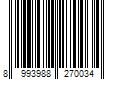 8 993988 270034